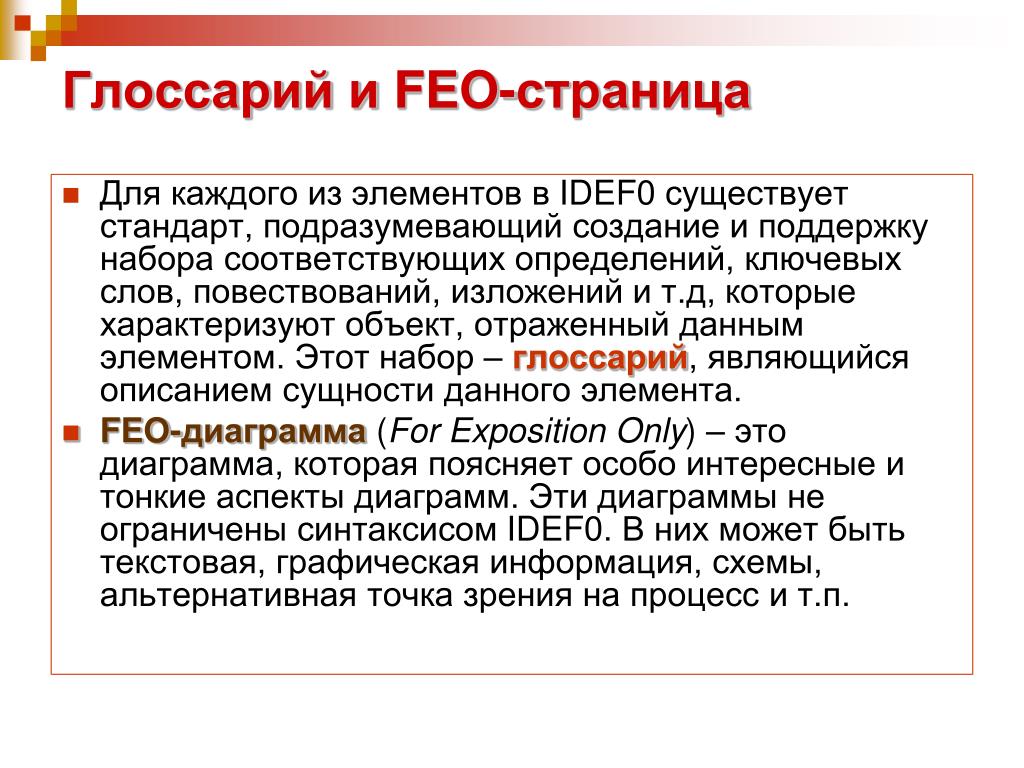 Глоссарий и FEO-страница

Для каждого из элементов в IDEF0 существует стандарт, подразумевающий создание и поддержку набора соответствующих определений, ключевых слов, повествований, изложений и т.д, которые характеризуют объект, отраженный данным элементом. Этот набор – глоссарий, являющийся описанием сущности данного элемента.

FEO-диаграмма (For Exposition Only) – это диаграмма, которая поясняет особо интересные и тонкие аспекты диаграмм. Эти диаграммы не ограничены синтаксисом IDEF0. В них может быть текстовая, графическая информация, схемы, альтернативная точка зрения на процесс и т.п.